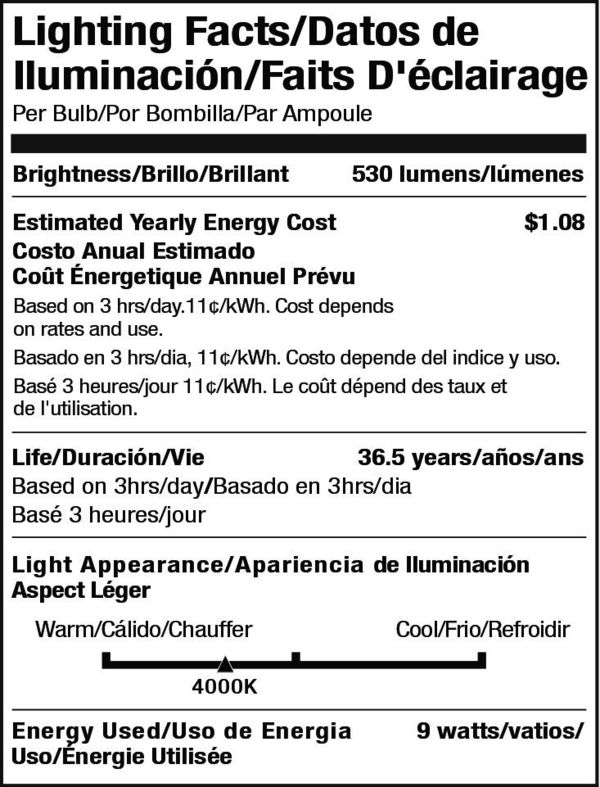 Lighting Facts/Datos de Iluminación/Faits D'éclairage
Per Bulb/Por Bombilla/Par Ampoule

Brightness/Brillo/Brillant 530 lumens/lúmenes

Estimated Yearly Energy Cost $1.08
Costo Anual Estimado
Coût Énergetique Annuel Prévu
Based on 3 hrs/day.11¢/kWh. Cost depends on rates and use.
Basado en 3 hrs/dia, 11¢/kWh. Costo depende del indice y uso.
Basé 3 heures/jour 11¢/kWh. Le coût dépend des taux et de l'utilisation.

Life/Duración/Vie 36.5 years/años/ans
Based on 3hrs/day/Basado en 3hrs/dia
Basé 3 heures/jour

Light Appearance/Apariencia de Iluminación
Aspect Léger

Warm/Cálido/Chauffer Cool/Frio/Refroidir

4000K

Energy Used/Uso de Energia 9 watts/vatios/
Uso/Énergie Utilisée